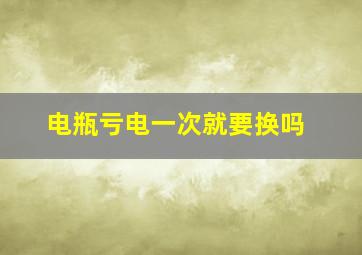 电瓶亏电一次就要换吗